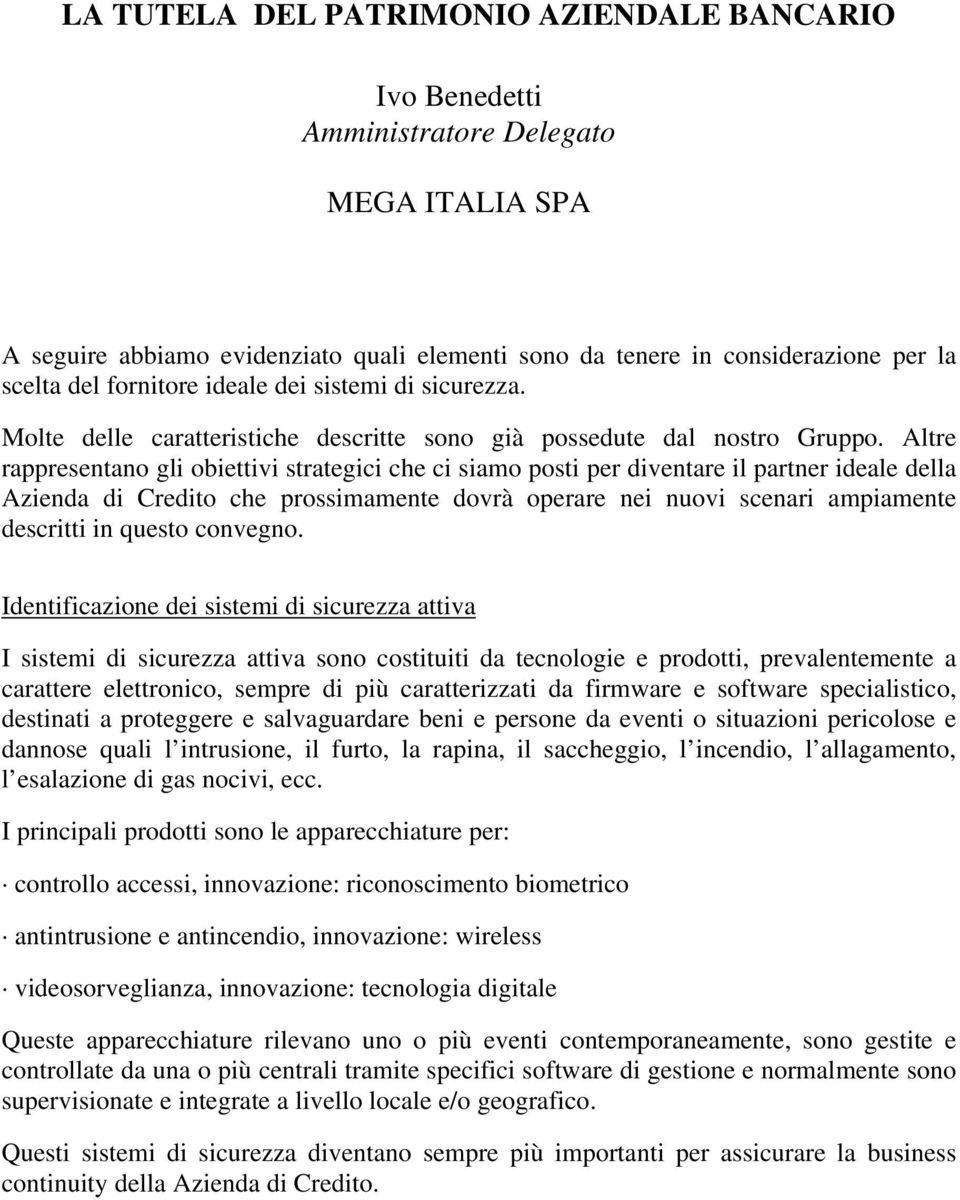 LA TUTELA DEL PATRIMONIO AZIENDALE BANCARIO

Ivo Benedetti
Amministratore Delegato

MEGA ITALIA SPA

A seguire abbiamo evidenziato quali elementi sono da tenere in considerazione per la scelta del fornitore ideale dei sistemi di sicurezza.

Molte delle caratteristiche descritte sono già possedute dal nostro Gruppo. Altre rappresentano gli obiettivi strategici che ci siamo posti per diventare il partner ideale della Azienda di Credito che prossimamente dovrà operare nei nuovi scenari ampiamente descritti in questo convegno.

Identificazione dei sistemi di sicurezza attiva

I sistemi di sicurezza attiva sono costituiti da tecnologie e prodotti, prevalentemente a carattere elettronico, sempre di più caratterizzati da firmware e software specialistico, destinati a proteggere e salvaguardare beni e persone da eventi o situazioni pericolose e dannose quali l intrusione, il furto, la rapina, il saccheggio, l incendio, l allagamento, l esalazione di gas nocivi, ecc.

I principali prodotti sono le apparecchiature per:

· controllo accessi, innovazione: riconoscimento biometrico

· antintrusione e antincendio, innovazione: wireless

· videosorveglianza, innovazione: tecnologia digitale

Queste apparecchiature rilevano uno o più eventi contemporaneamente, sono gestite e controllate da una o più centrali tramite specifici software di gestione e normalmente sono supervisionate e integrate a livello locale e/o geografico.

Questi sistemi di sicurezza diventano sempre più importanti per assicurare la business continuity della Azienda di Credito.